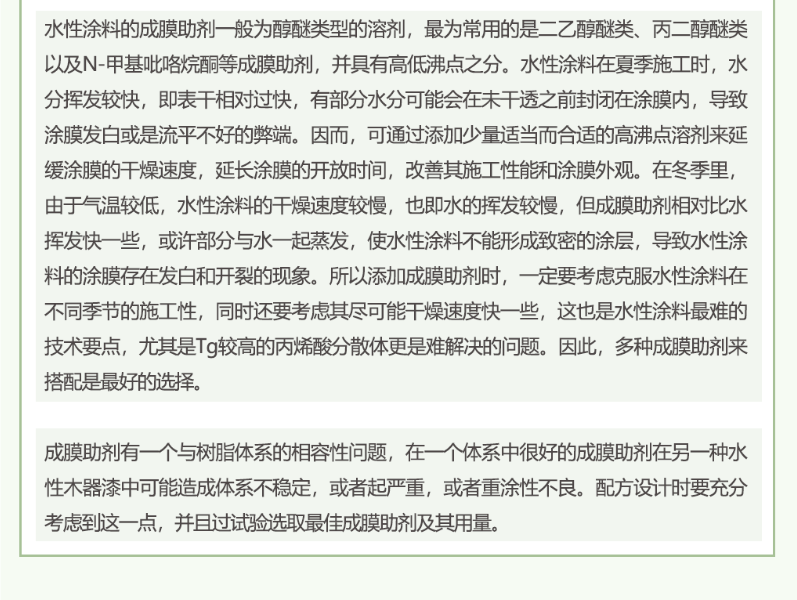 水性涂料的成膜助剂一般为醇醚类型的溶剂，最为常用的是二乙醇醚类、丙二醇醚类以及N-甲基吡咯烷酮等成膜助剂，并具有高低沸点之分。水性涂料在夏季施工时，水分挥发较快，即表干相对过快，有部分水分可能会在未干透之前封闭在涂膜内，导致涂膜发白或是流平不好的弊端。因而，可通过添加少量适当而合适的高沸点溶剂来延缓涂膜的干燥速度，延长涂膜的开放时间，改善其施工性能和涂膜外观。在冬季里，由于气温较低，水性涂料的干燥速度较慢，也即水的挥发较慢，但成膜助剂相对比水挥发快一些，或许部分与水一起蒸发，使水性涂料不能形成致密的涂层，导致水性涂料的涂膜存在发白和开裂的现象。所以添加成膜助剂时，一定要考虑克服水性涂料在不同季节的施工性，同时还要考虑其尽可能干燥速度快一些，这也是水性涂料最难的技术要点，尤其是Tg较高的丙烯酸分散体更是难解决的问题。因此，多种成膜助剂来搭配是最好的选择。

成膜助剂有一个与树脂体系的相容性问题，在一个体系中很好的成膜助剂在另一种水性木器漆中可能造成体系不稳定，或者起严重，或者重涂性不良。配方设计时要充分考虑到这一点，并且过试验选取最佳成膜助剂及其用量。